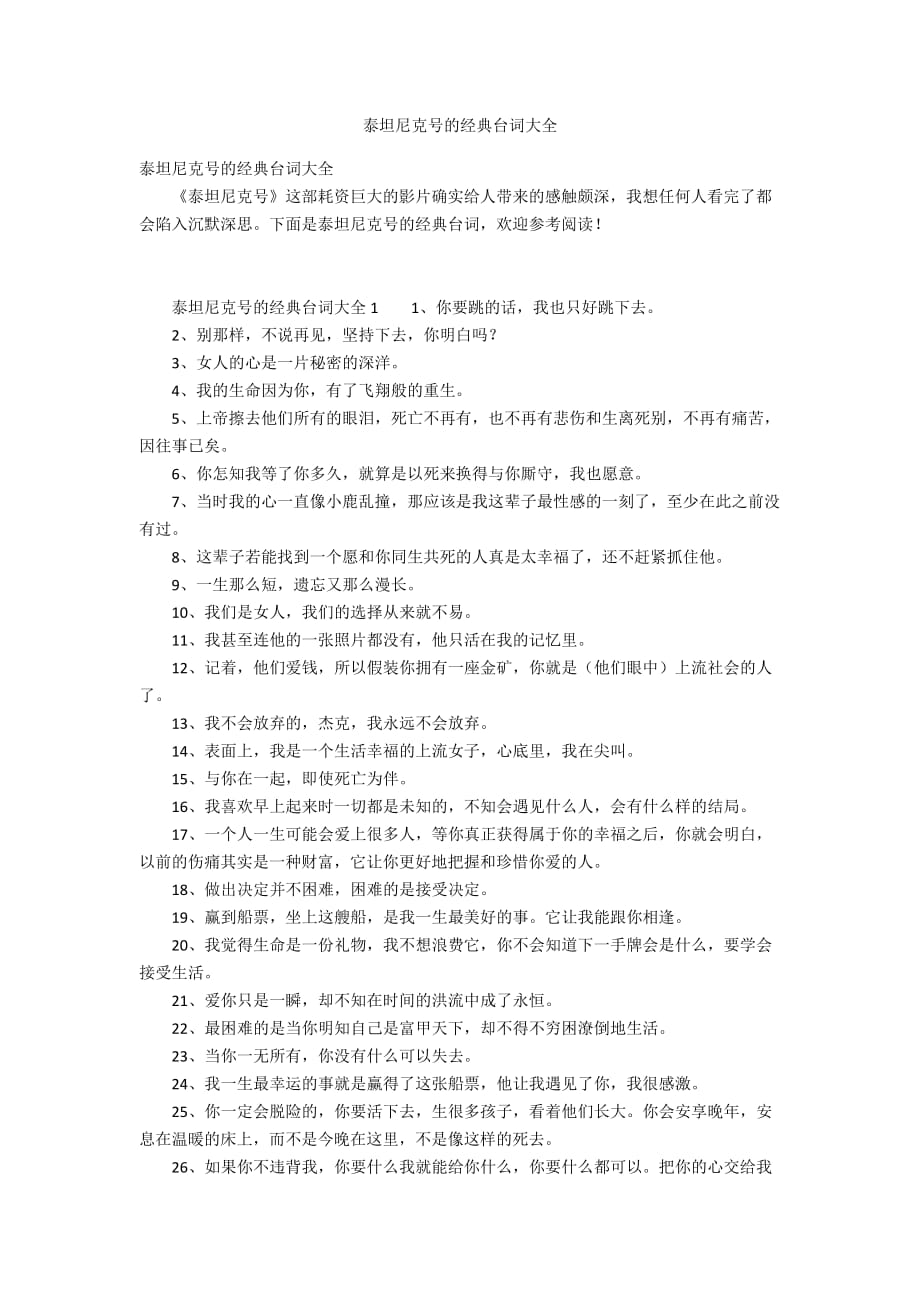 泰坦尼克号的经典台词大全

泰坦尼克号的经典台词大全

《泰坦尼克号》这部耗资巨大的影片确实给人带来的感触颇深，我想任何人看完了都会陷入沉默深思。下面是泰坦尼克号的经典台词，欢迎参考阅读！

泰坦尼克号的经典台词大全 1　　1、你要跳的话，我也只好跳下去。

2、别那样，不说再见，坚持下去，你明白吗？

3、女人的心是一片秘密的深洋。

4、我的生命因为你，有了飞翔般的重生。

5、上帝擦去他们所有的眼泪，死亡不再有，也不再有悲伤和生离死别，不再有痛苦，因往事已矣。

6、你怎知我等了你多久，就算是以死来换得与你厮守，我也愿意。

7、当时我的心一直像小鹿乱撞，那应该是我这辈子最性感的一刻了，至少在此之前没有过。

8、这辈子若能找到一个愿和你同生共死的人真是太幸福了，还不赶紧抓住他。

9、一生那么短，遗忘又那么漫长。

10、我们是女人，我们的选择从来就不易。

11、我甚至连他的一张照片都没有，他只活在我的记忆里。

12、记着，他们爱钱，所以假装你拥有一座金矿，你就是（他们眼中）上流社会的人了。

13、我不会放弃的，杰克，我永远不会放弃。

14、表面上，我是一个生活幸福的上流女子，心底里，我在尖叫。

15、与你在一起，即使死亡为伴。

16、我喜欢早上起来时一切都是未知的，不知会遇见什么人，会有什么样的结局。

17、一个人一生可能会爱上很多人，等你真正获得属于你的幸福之后，你就会明白，以前的伤痛其实是一种财富，它让你更好地把握和珍惜你爱的人。

18、做出决定并不困难，困难的是接受决定。

19、赢到船票，坐上这艘船，是我一生最美好的事。它让我能跟你相逢。

20、我觉得生命是一份礼物，我不想浪费它，你不会知道下一手牌会是什么，要学会接受生活。

21、爱你只是一瞬，却不知在时间的洪流中成了永恒。

22、最困难的是当你明知自己是富甲天下，却不得不穷困潦倒地生活。

23、当你一无所有，你没有什么可以失去。

24、我一生最幸运的事就是赢得了这张船票，他让我遇见了你，我很感激。

25、你一定会脱险的，你要活下去，生很多孩子，看着他们长大。你会安享晚年，安息在温暖的床上，而不是今晚在这里，不是像这样的死去。

26、如果你不违背我，你要什么我就能给你什么，你要什么都可以。把你的心交给我